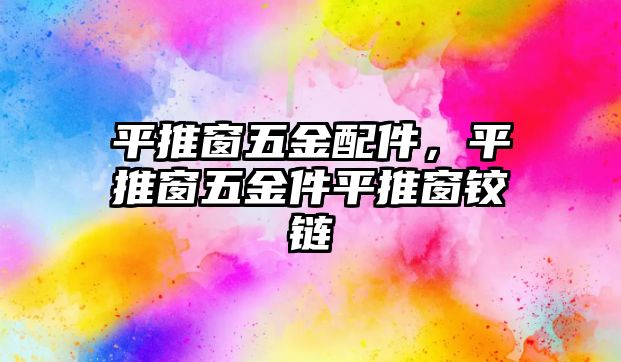 平推窗五金配件，平推窗五金件平推窗铰链